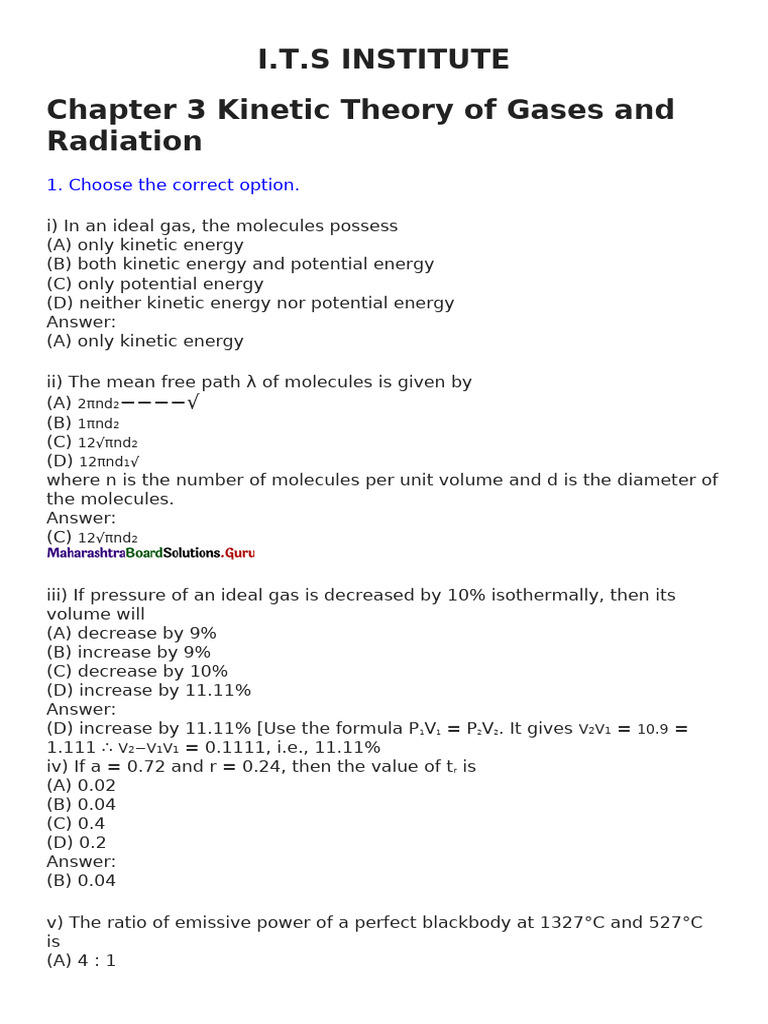 I.T.S INSTITUTE

Chapter 3 Kinetic Theory of Gases and Radiation

1. Choose the correct option.

i) In an ideal gas, the molecules possess
(A) only kinetic energy
(B) both kinetic energy and potential energy
(C) only potential energy
(D) neither kinetic energy nor potential energy
Answer:
(A) only kinetic energy

ii) The mean free path λ of molecules is given by
(A) 2πnd₂————√
(B) 1πnd₂
(C) 12√πnd₂
(D) 12πnd₁√
where n is the number of molecules per unit volume and d is the diameter of the molecules.
Answer:
(C) 12√πnd₂
MaharashtraBoardSolutions.Guru

iii) If pressure of an ideal gas is decreased by 10% isothermally, then its volume will
(A) decrease by 9%
(B) increase by 9%
(C) decrease by 10%
(D) increase by 11.11%
Answer:
(D) increase by 11.11% [Use the formula $P_1V_1 = P_2V_2$. It gives V₂V₁ = 10.9 = 1.111 ∴ V₂−V₁V₁ = 0.1111, i.e., 11.11%
iv) If a = 0.72 and r = 0.24, then the value of $t_r$ is
(A) 0.02
(B) 0.04
(C) 0.4
(D) 0.2
Answer:
(B) 0.04

v) The ratio of emissive power of a perfect blackbody at 1327°C and 527°C is
(A) 4 : 1